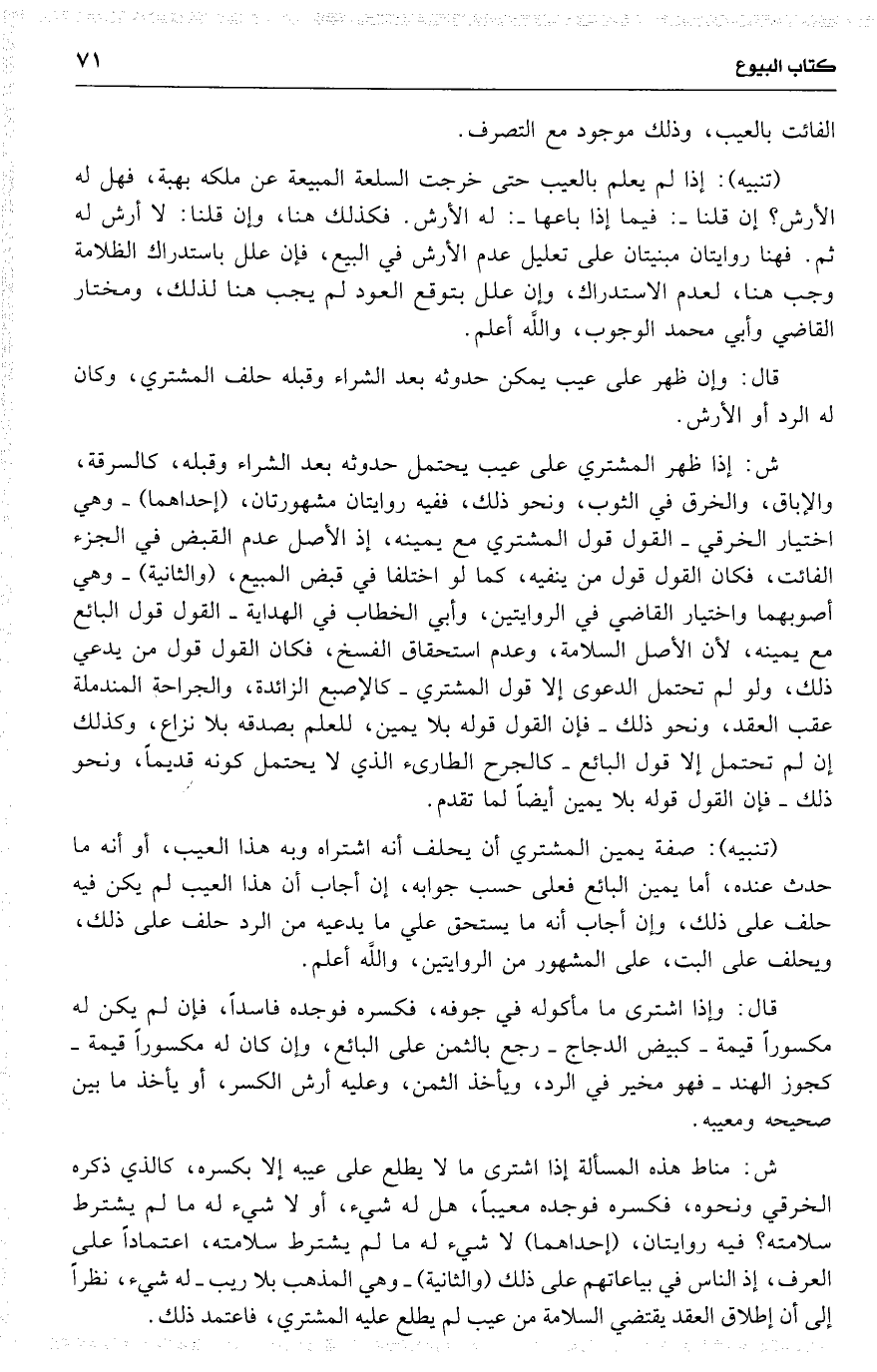 كتاب البيوع ٧١

الفائت بالعيب، وذلك موجود مع التصرف.

(تنبيه): إذا لم يعلم بالعيب حتى خرجت السلعة المبيعة عن ملكه بهبة، فهل له الأرش؟ إن قلنا ـ: فيما إذا باعها ـ: له الأرش. فكذلك هنا، وإن قلنا: لا أرش له ثم. فهنا روايتان مبنيتان على تعليل عدم الأرش في البيع، فإن علل باستدراك الظلامة وجب هنا، لعدم الاستدراك، وإن علل بتوقع العود لم يجب هنا لذلك، ومختار القاضي وأبي محمد الوجوب، والله أعلم.

قال: وإن ظهر على عيب يمكن حدوثه بعد الشراء وقبله حلف المشتري، وكان له الرد أو الأرش.

ش: إذا ظهر المشتري على عيب يحتمل حدوثه بعد الشراء وقبله، كالسرقة، والإباق، والخرق في الثوب، ونحو ذلك، ففيه روايتان مشهورتان، (إحداهما) ـ وهي اختيار الخرقي ـ القول قول المشتري مع يمينه، إذ الأصل عدم القبض في الجزء الفائت، فكان القول قول من ينفيه، كما لو اختلفا في قبض المبيع، (والثانية) ـ وهي أصوبهما واختيار القاضي في الروايتين، وأبي الخطاب في الهداية ـ القول قول البائع مع يمينه، لأن الأصل السلامة، وعدم استحقاق الفسخ، فكان القول قول من يدعي ذلك، ولو لم تحتمل الدعوى إلا قول المشتري ـ كالإصبع الزائدة، والجراحة المندملة عقب العقد، ونحو ذلك ـ فإن القول قوله بلا يمين، للعلم بصدقه بلا نزاع، وكذلك إن لم تحتمل إلا قول البائع ـ كالجرح الطارىء الذي لا يحتمل كونه قديماً، ونحو ذلك ـ فإن القول قوله بلا يمين أيضاً لما تقدم.

(تنبيه): صفة يمين المشتري أن يحلف أنه اشتراه وبه هذا العيب، أو أنه ما حدث عنده، أما يمين البائع فعلى حسب جوابه، إن أجاب أن هذا العيب لم يكن فيه حلف على ذلك، وإن أجاب أنه ما يستحق علي ما يدعيه من الرد حلف على ذلك، ويحلف على البت، على المشهور من الروايتين، والله أعلم.

قال: وإذا اشترى ما مأكوله في جوفه، فكسره فوجده فاسداً، فإن لم يكن له مكسوراً قيمة ـ كبيض الدجاج ـ رجع بالثمن على البائع، وإن كان له مكسوراً قيمة ـ كجوز الهند ـ فهو مخير في الرد، ويأخذ الثمن، وعليه أرش الكسر، أو يأخذ ما بين صحيحه ومعيبه.

ش: مناط هذه المسألة إذا اشترى ما لا يطلع على عيبه إلا بكسره، كالذي ذكره الخرقي ونحوه، فكسره فوجده معيباً، هل له شيء، أو لا شيء له ما لم يشترط سلامته؟ فيه روايتان، (إحداهما) لا شيء له ما لم يشترط سلامته، اعتماداً على العرف، إذ الناس في بياعاتهم على ذلك (والثانية) ـ وهي المذهب بلا ريب ـ له شيء، نظراً إلى أن إطلاق العقد يقتضي السلامة من عيب لم يطلع عليه المشتري، فاعتمد ذلك.